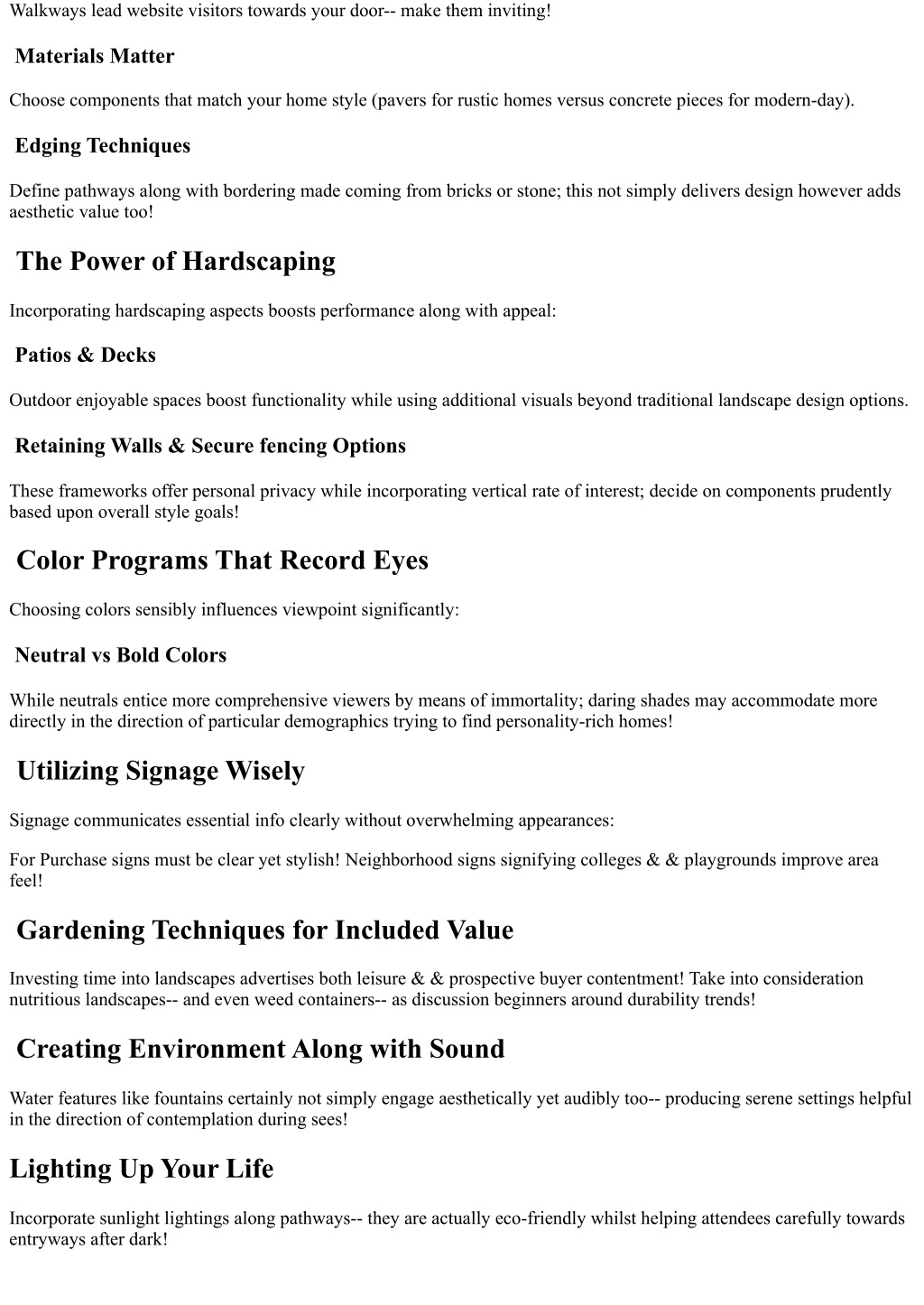 Walkways lead website visitors towards your door-- make them inviting!

Materials Matter

Choose components that match your home style (pavers for rustic homes versus concrete pieces for modern-day).

Edging Techniques

Define pathways along with bordering made coming from bricks or stone; this not simply delivers design however adds aesthetic value too!

The Power of Hardscaping

Incorporating hardscaping aspects boosts performance along with appeal:

Patios & Decks

Outdoor enjoyable spaces boost functionality while using additional visuals beyond traditional landscape design options.

Retaining Walls & Secure fencing Options

These frameworks offer personal privacy while incorporating vertical rate of interest; decide on components prudently based upon overall style goals!

Color Programs That Record Eyes

Choosing colors sensibly influences viewpoint significantly:

Neutral vs Bold Colors

While neutrals entice more comprehensive viewers by means of immortality; daring shades may accommodate more directly in the direction of particular demographics trying to find personality-rich homes!

Utilizing Signage Wisely

Signage communicates essential info clearly without overwhelming appearances:

For Purchase signs must be clear yet stylish! Neighborhood signs signifying colleges & & playgrounds improve area feel!

Gardening Techniques for Included Value

Investing time into landscapes advertises both leisure & & prospective buyer contentment! Take into consideration nutritious landscapes-- and even weed containers-- as discussion beginners around durability trends!

Creating Environment Along with Sound

Water features like fountains certainly not simply engage aesthetically yet audibly too-- producing serene settings helpful in the direction of contemplation during sees!

Lighting Up Your Life

Incorporate sunlight lightings along pathways-- they are actually eco-friendly whilst helping attendees carefully towards entryways after dark!